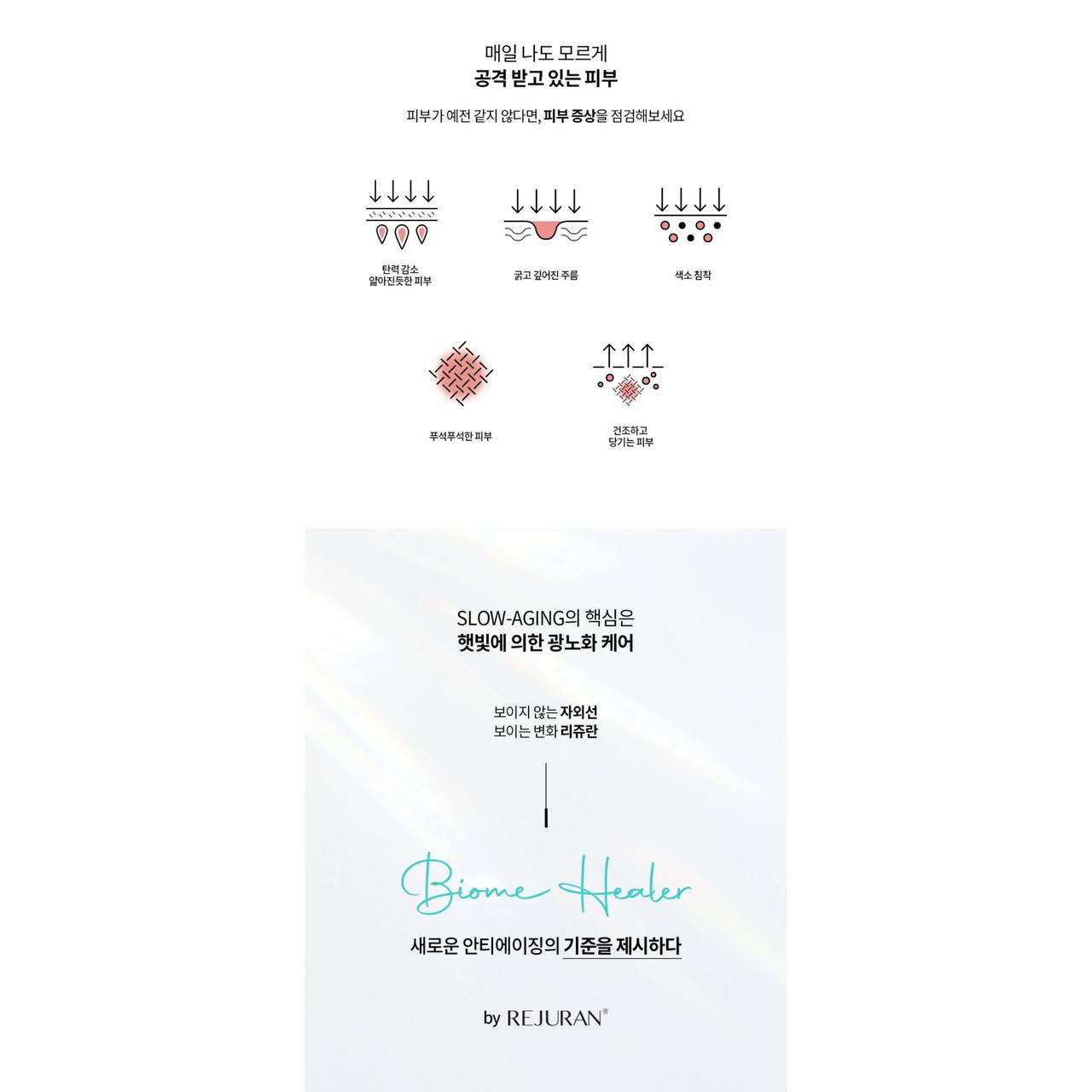 매일 나도 모르게
공격 받고 있는 피부

피부가 예전 같지 않다면, 피부 증상을 점검해보세요

탄력 감소
얇아진듯한 피부

굵고 깊어진 주름

색소 침착

푸석푸석한 피부

건조하고
당기는 피부

SLOW-AGING의 핵심은
햇빛에 의한 광노화 케어

보이지 않는 자외선
보이는 변화 리쥬란

Biome Healer

새로운 안티에이징의 기준을 제시하다

by REJURAN®